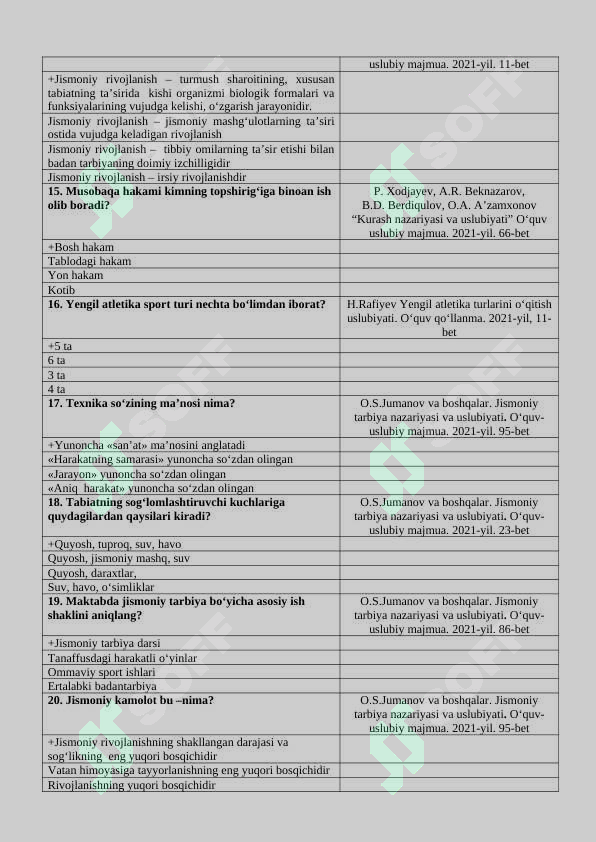 |  | uslubiy majmua. 2021-yil. 11-bet |
|---|---|
| +Jismoniy rivojlanish – turmush sharoitining, xususan tabiatning ta'sirida kishi organizmi biologik formalari va funksiyalarining vujudga kelishi, o'zgarish jarayonidir. |  |
| Jismoniy rivojlanish – jismoniy mashg'ulotlarning ta'siri ostida vujudga keladigan rivojlanish |  |
| Jismoniy rivojlanish – tibbiy omilarning ta'sir etishi bilan badan tarbiyaning doimiy izchilligidir |  |
| Jismoniy rivojlanish – irsiy rivojlanishdir |  |
| 15. Musobaqa hakami kimning topshirig'iga binoan ish olib boradi? | P. Xodjayev, A.R. Beknazarov, B.D. Berdiqulov, O.A. A'zamxonov "Kurash nazariyasi va uslubiyati" O'quv uslubiy majmua. 2021-yil. 66-bet |
| +Bosh hakam |  |
| Tablodagi hakam |  |
| Yon hakam |  |
| Kotib |  |
| 16. Yengil atletika sport turi nechta bo'limdan iborat? | H.Rafiyev Yengil atletika turlarini o'qitish uslubiyati. O'quv qo'llanma. 2021-yil, 11-bet |
| +5 ta |  |
| 6 ta |  |
| 3 ta |  |
| 4 ta |  |
| 17. Texnika so'zining ma'nosi nima? | O.S.Jumanov va boshqalar. Jismoniy tarbiya nazariyasi va uslubiyati. O'quv-uslubiy majmua. 2021-yil. 95-bet |
| +Yunoncha «san'at» ma'nosini anglatadi |  |
| «Harakatning samarasi» yunoncha so'zdan olingan |  |
| «Jarayon» yunoncha so'zdan olingan |  |
| «Aniq harakat» yunoncha so'zdan olingan |  |
| 18. Tabiatning sog'lomlashtiruvchi kuchlariga quydagilardan qaysilari kiradi? | O.S.Jumanov va boshqalar. Jismoniy tarbiya nazariyasi va uslubiyati. O'quv-uslubiy majmua. 2021-yil. 23-bet |
| +Quyosh, tuproq, suv, havo |  |
| Quyosh, jismoniy mashq, suv |  |
| Quyosh, daraxtlar, |  |
| Suv, havo, o'simliklar |  |
| 19. Maktabda jismoniy tarbiya bo'yicha asosiy ish shaklini aniqlang? | O.S.Jumanov va boshqalar. Jismoniy tarbiya nazariyasi va uslubiyati. O'quv-uslubiy majmua. 2021-yil. 86-bet |
| +Jismoniy tarbiya darsi |  |
| Tanaffusdagi harakatli o'yinlar |  |
| Ommaviy sport ishlari |  |
| Ertalabki badantarbiya |  |
| 20. Jismoniy kamolot bu –nima? | O.S.Jumanov va boshqalar. Jismoniy tarbiya nazariyasi va uslubiyati. O'quv-uslubiy majmua. 2021-yil. 95-bet |
| +Jismoniy rivojlanishning shakllangan darajasi va sog'likning eng yuqori bosqichidir |  |
| Vatan himoyasiga tayyorlanishning eng yuqori bosqichidir |  |
| Rivojlanishning yuqori bosqichidir |  |

SOFF